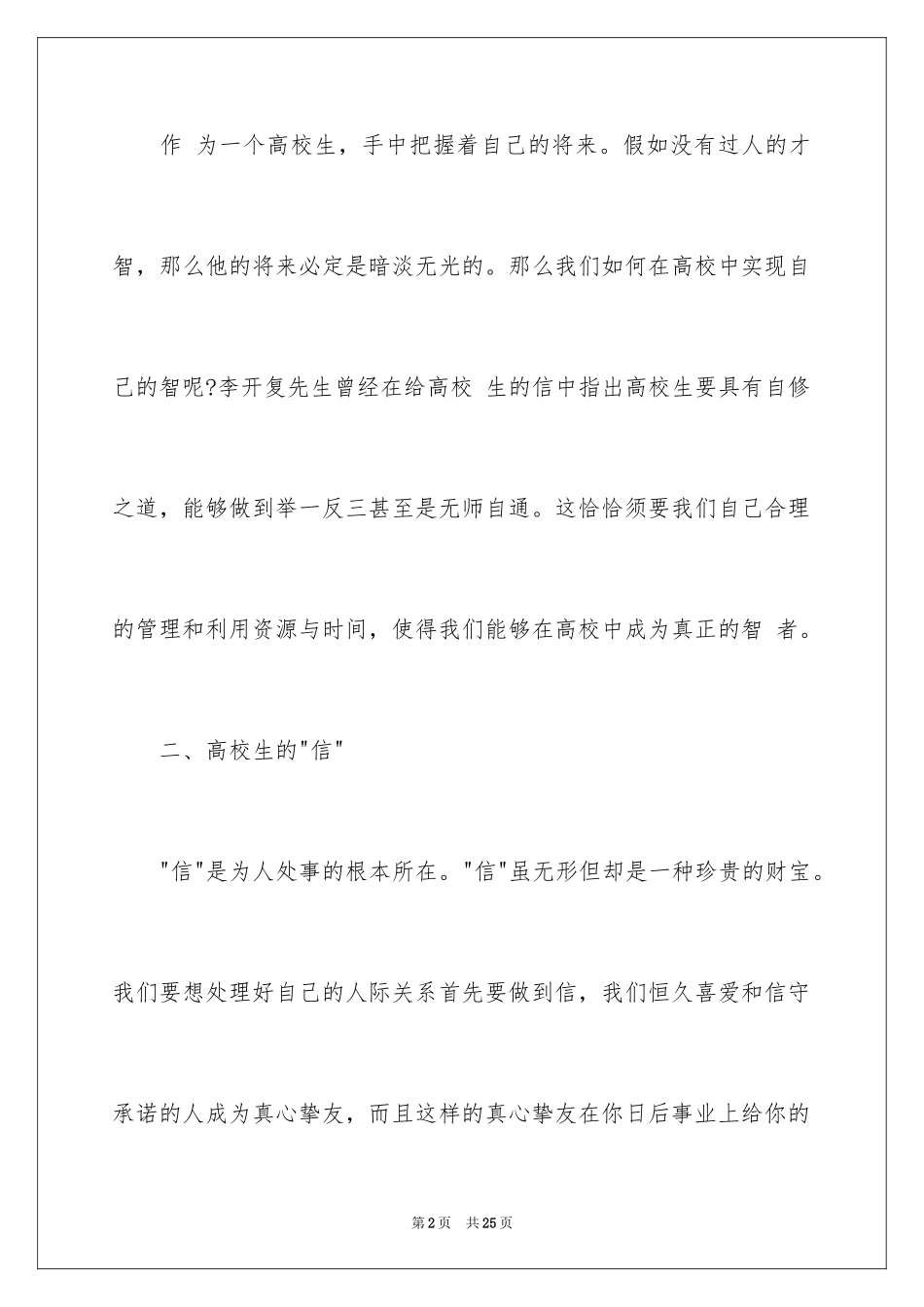 作 为一个高校生，手中把握着自己的将来。假如没有过人的才智，那么他的将来必定是暗淡无光的。那么我们如何在高校中实现自己的智呢?李开复先生曾经在给高校 生的信中指出高校生要具有自修之道，能够做到举一反三甚至是无师自通。这恰恰须要我们自己合理的管理和利用资源与时间，使得我们能够在高校中成为真正的智 者。

二、高校生的"信"

"信"是为人处事的根本所在。"信"虽无形但却是一种珍贵的财宝。我们要想处理好自己的人际关系首先要做到信，我们恒久喜爱和信守承诺的人成为真心挚友，而且这样的真心挚友在你日后事业上给你的

第2页 共25页